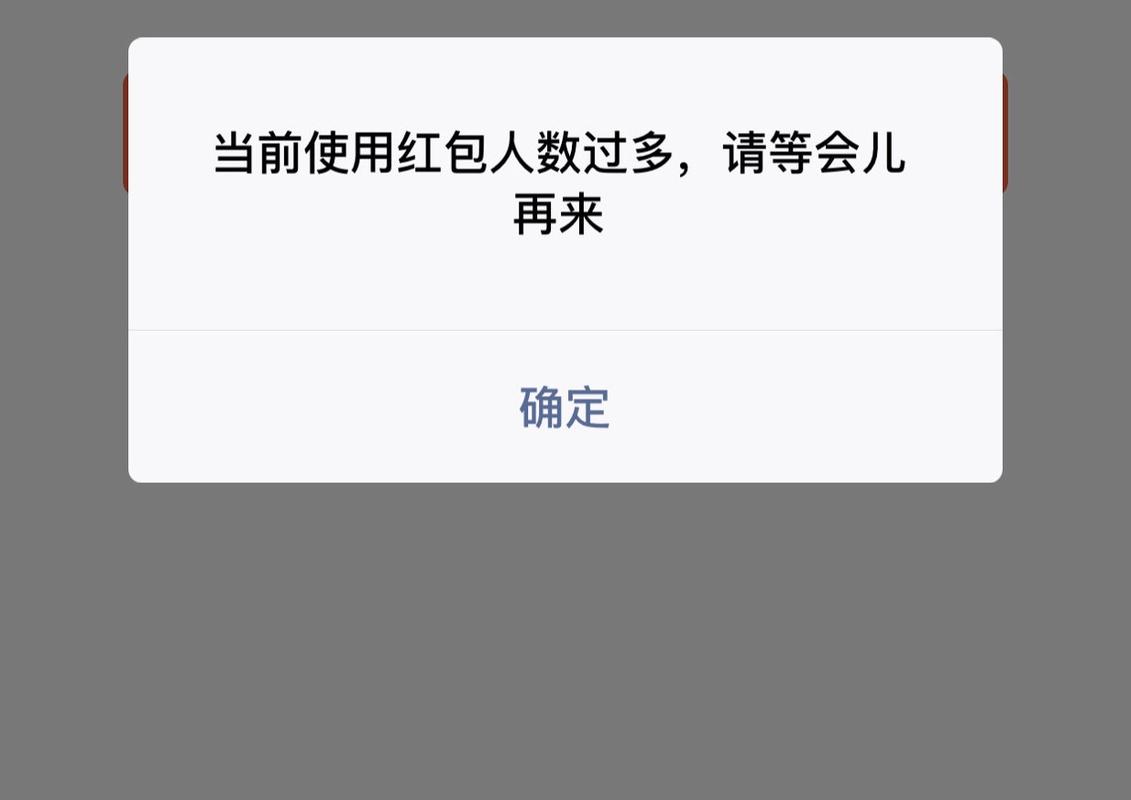 当前使用红包人数过多，请等会儿再来

确定